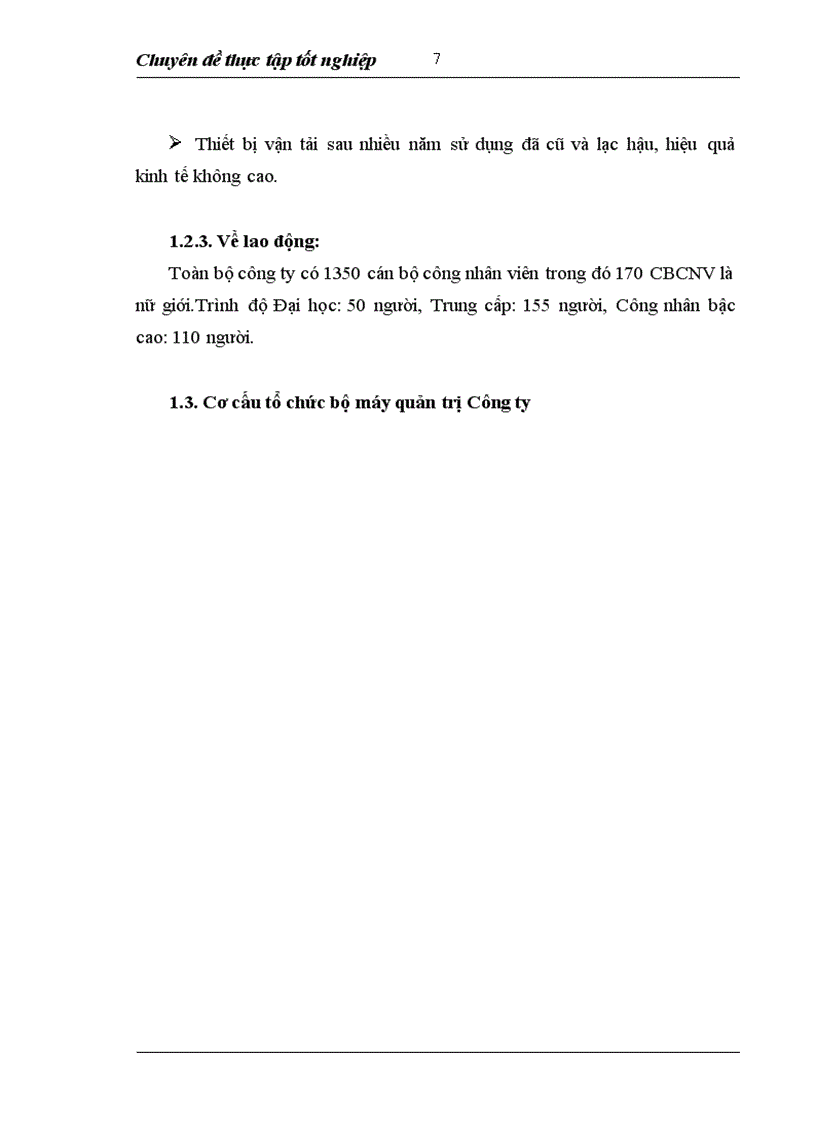 Chuyên đề thực tập tốt nghiệp 7

➢ Thiết bị vận tải sau nhiều năm sử dụng đã cũ và lạc hậu, hiệu quả kinh tế không cao.

1.2.3. Về lao động:

Toàn bộ công ty có 1350 cán bộ công nhân viên trong đó 170 CBCNV là nữ giới.Trình độ Đại học: 50 người, Trung cấp: 155 người, Công nhân bậc cao: 110 người.

1.3. Cơ cấu tổ chức bộ máy quản trị Công ty